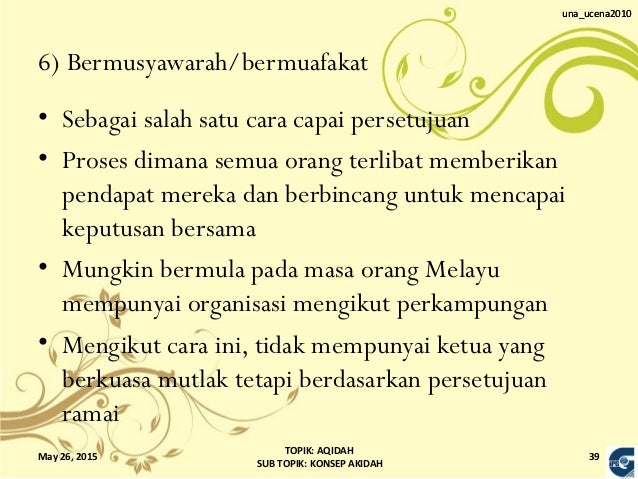 una_ucena2010

6) Bermusyawarah/bermuafakat

• Sebagai salah satu cara capai persetujuan
• Proses dimana semua orang terlibat memberikan pendapat mereka dan berbincang untuk mencapai keputusan bersama
• Mungkin bermula pada masa orang Melayu mempunyai organisasi mengikut perkampungan
• Mengikut cara ini, tidak mempunyai ketua yang berkuasa mutlak tetapi berdasarkan persetujuan ramai

May 26, 2015

TOPIK: AQIDAH
SUB TOPIK: KONSEP AKIDAH

39